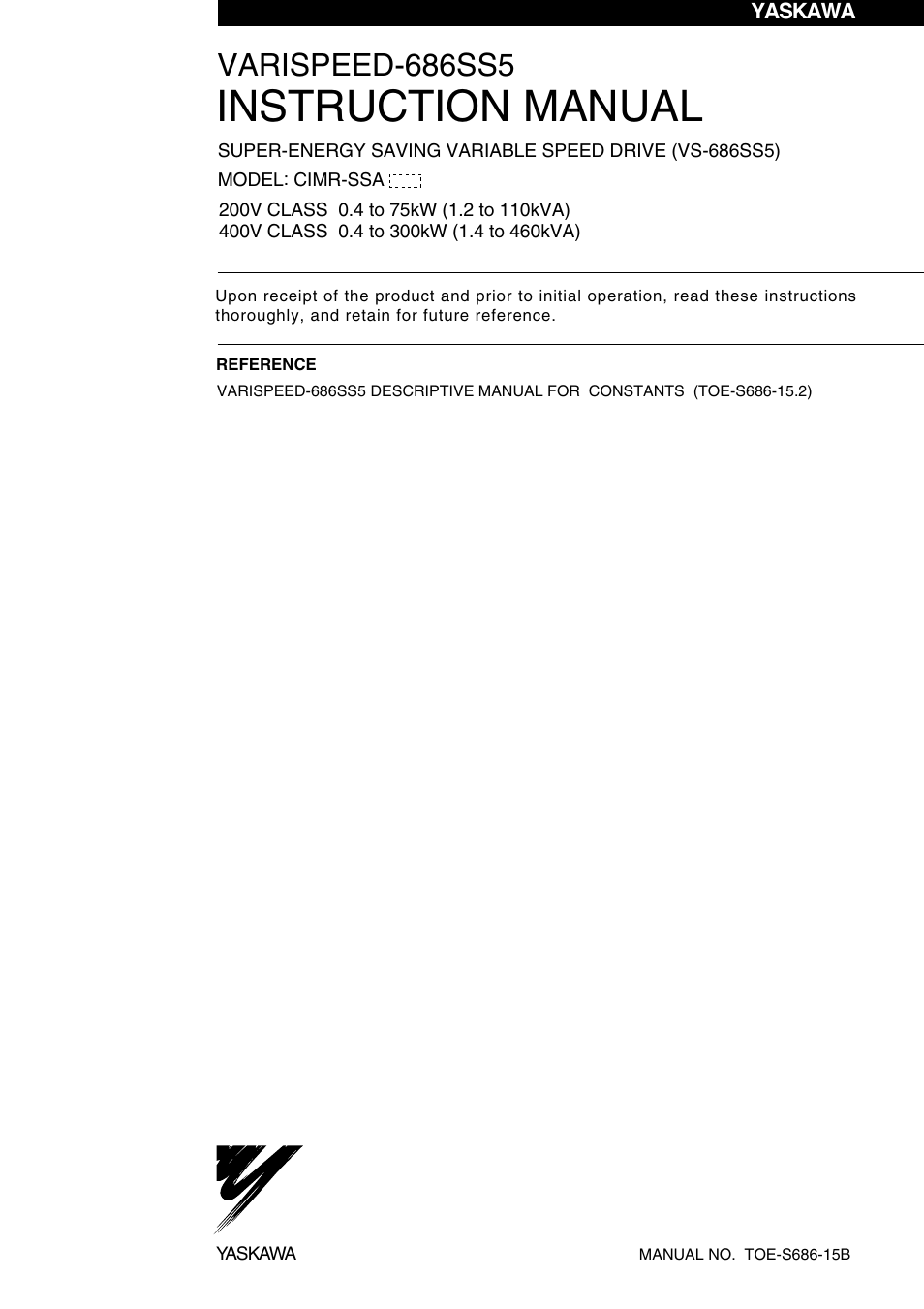 YASKAWA

VARISPEED-686SS5
INSTRUCTION MANUAL

SUPER-ENERGY SAVING VARIABLE SPEED DRIVE (VS-686SS5)
MODEL: CIMR-SSA

200V CLASS 0.4 to 75kW (1.2 to 110kVA)
400V CLASS 0.4 to 300kW (1.4 to 460kVA)

Upon receipt of the product and prior to initial operation, read these instructions thoroughly, and retain for future reference.

REFERENCE
VARISPEED-686SS5 DESCRIPTIVE MANUAL FOR CONSTANTS (TOE-S686-15.2)

YASKAWA

MANUAL NO. TOE-S686-15B